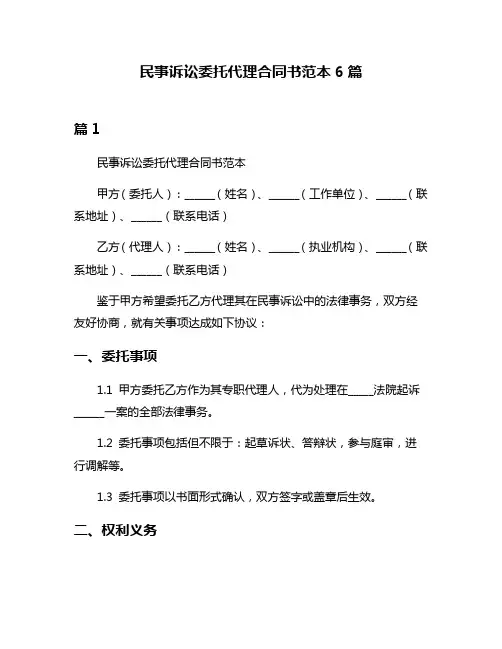 民事诉讼委托代理合同书范本 6 篇

篇 1

民事诉讼委托代理合同书范本

甲方（委托人）：______（姓名）、______（工作单位）、______（联系地址）、______（联系电话）

乙方（代理人）：______（姓名）、______（执业机构）、______（联系地址）、______（联系电话）

鉴于甲方希望委托乙方代理其在民事诉讼中的法律事务，双方经友好协商，就有关事项达成如下协议：

一、委托事项

1.1 甲方委托乙方作为其专职代理人，代为处理在_____法院起诉______一案的全部法律事务。

1.2 委托事项包括但不限于：起草诉状、答辩状，参与庭审，进行调解等。

1.3 委托事项以书面形式确认，双方签字或盖章后生效。

二、权利义务